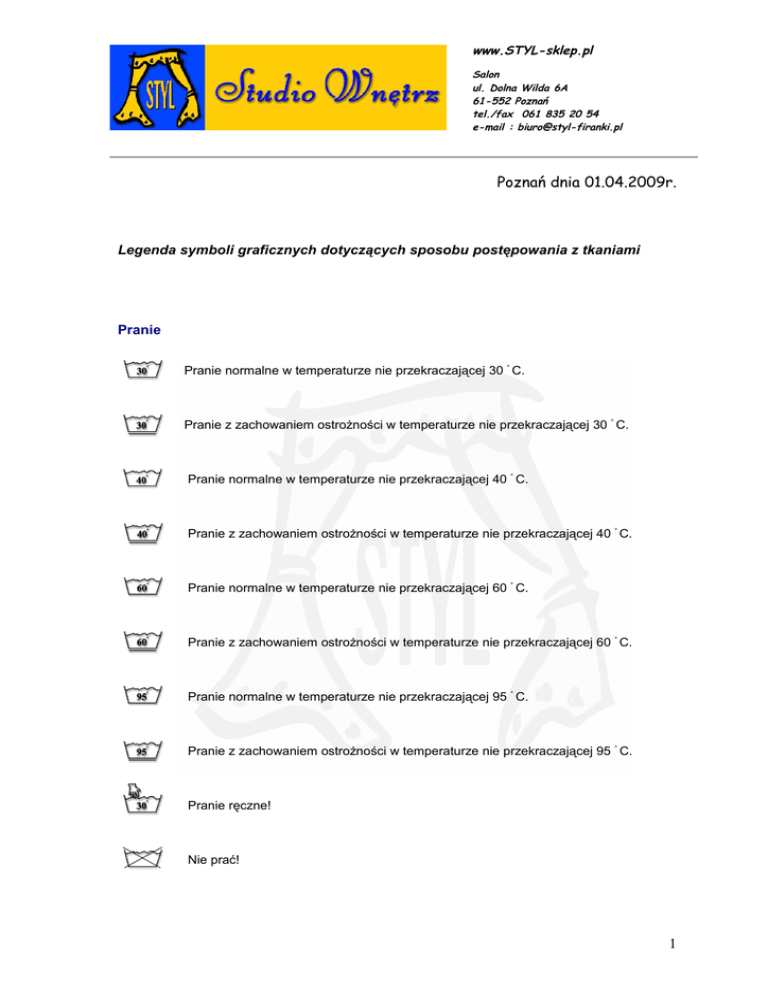 STYL Studio Wnętrz

www.STYL-sklep.pl

Salon
ul. Dolna Wilda 6A
61-552 Poznań
tel./fax 061 835 20 54
e-mail : biuro@styl-firanki.pl

Poznań dnia 01.04.2009r.

Legenda symboli graficznych dotyczących sposobu postępowania z tkaniami

Pranie

30 Pranie normalne w temperaturze nie przekraczającej 30 ˚C.

30 Pranie z zachowaniem ostrożności w temperaturze nie przekraczającej 30 ˚C.

40 Pranie normalne w temperaturze nie przekraczającej 40 ˚C.

40 Pranie z zachowaniem ostrożności w temperaturze nie przekraczającej 40 ˚C.

60 Pranie normalne w temperaturze nie przekraczającej 60 ˚C.

60 Pranie z zachowaniem ostrożności w temperaturze nie przekraczającej 60 ˚C.

95 Pranie normalne w temperaturze nie przekraczającej 95 ˚C.

95 Pranie z zachowaniem ostrożności w temperaturze nie przekraczającej 95 ˚C.

30 Pranie ręczne!

Nie prać!

1